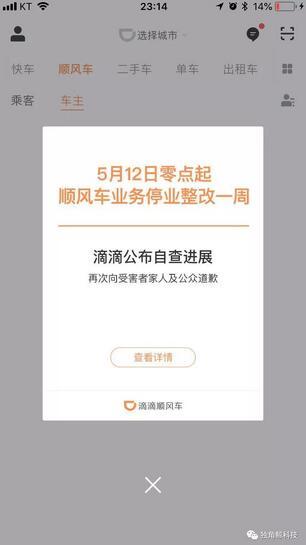 KT 23:14 14%

选择城市

快车 顺风车 二手车 单车 出租车

乘客 车主

5月12日零点起
顺风车业务停业整改一周

滴滴公布自查进展
再次向受害者家人及公众道歉

查看详情

滴滴顺风车

独角兽科技